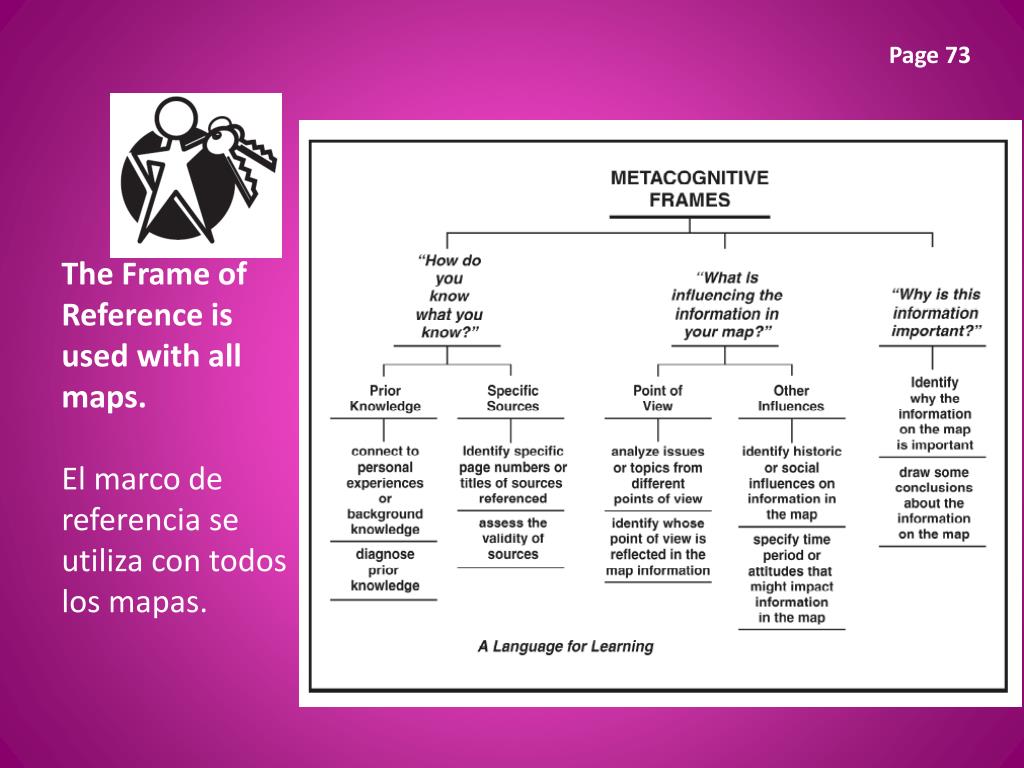 Page 73

The Frame of Reference is used with all maps.

El marco de referencia se utiliza con todos los mapas.

METACOGNITIVE FRAMES

"How do you know what you know?"

Prior Knowledge

connect to personal experiences or background knowledge

diagnose prior knowledge

Specific Sources

Identify specific page numbers or titles of sources referenced

assess the validity of sources

"What is influencing the information in your map?"

Point of View

analyze issues or topics from different points of view

identify whose point of view is reflected in the map information

Other Influences

identify historic or social influences on information in the map

specify time period or attitudes that might impact information in the map

"Why is this information important?"

Identify why the information on the map is important

draw some conclusions about the information on the map

A Language for Learning